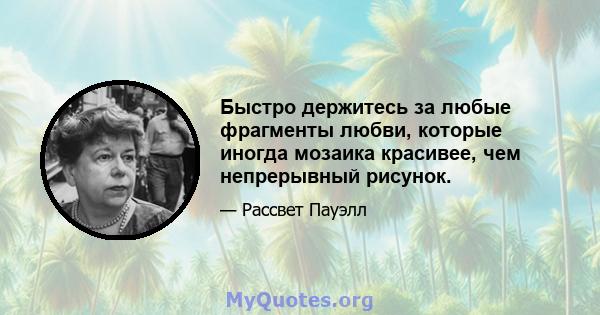 Быстро держитесь за любые фрагменты любви, которые иногда мозаика красивее, чем непрерывный рисунок.

— Рассвет Пауэлл

MyQuotes.org